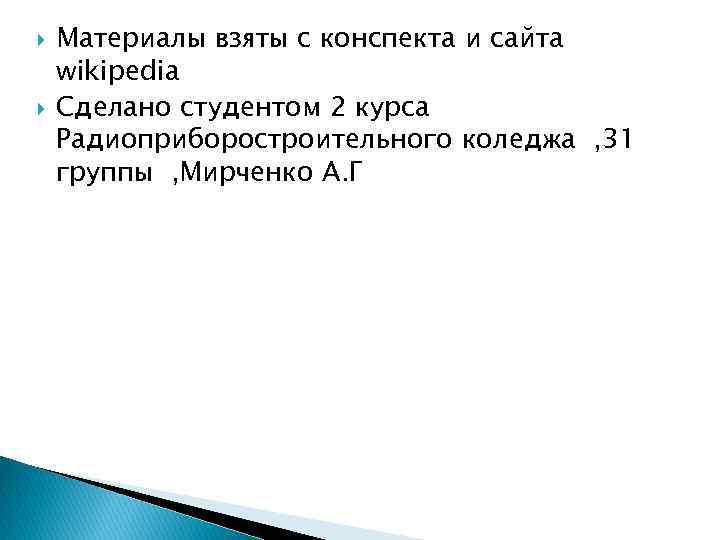 Материалы взяты с конспекта и сайта wikipedia

Сделано студентом 2 курса Радиоприборостроительного коледжа ,31 группы ,Мирченко А.Г